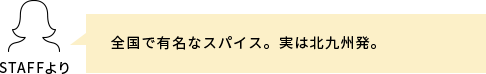 STAFFより

全国で有名なスパイス。実は北九州発。